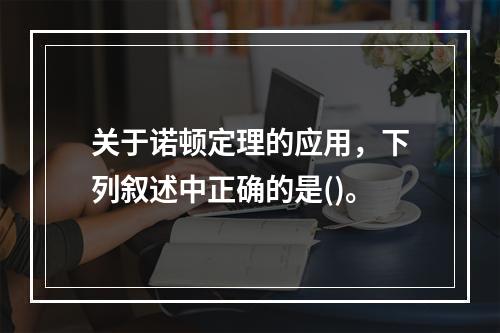 关于诺顿定理的应用，下列叙述中正确的是()。